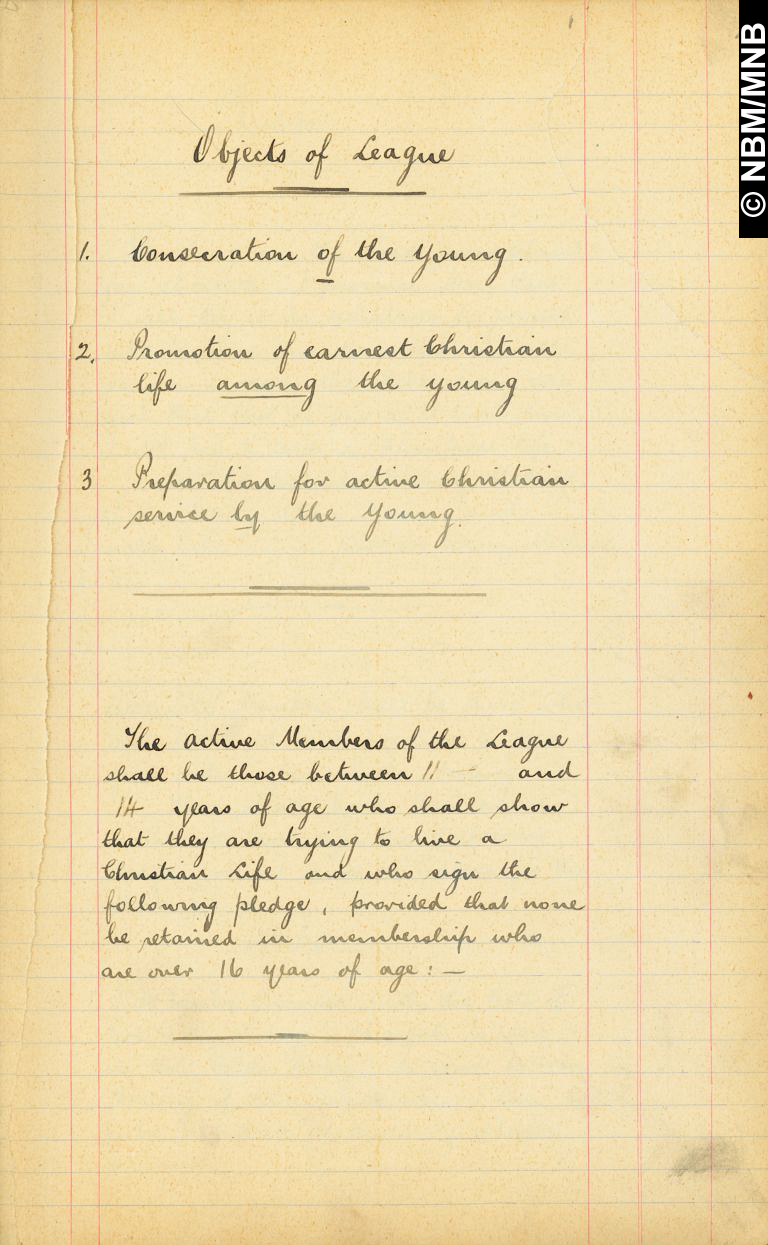 © NBM/MNB

Objects of League

1. Consecration of the Young.

2. Promotion of earnest Christian life among the young

3 Preparation for active Christian service by the Young.

The active Members of the League shall be those between 11 - and 14 years of age who shall show that they are trying to live a Christian Life and who sign the following pledge, provided that none be retained in membership who are over 16 years of age:—